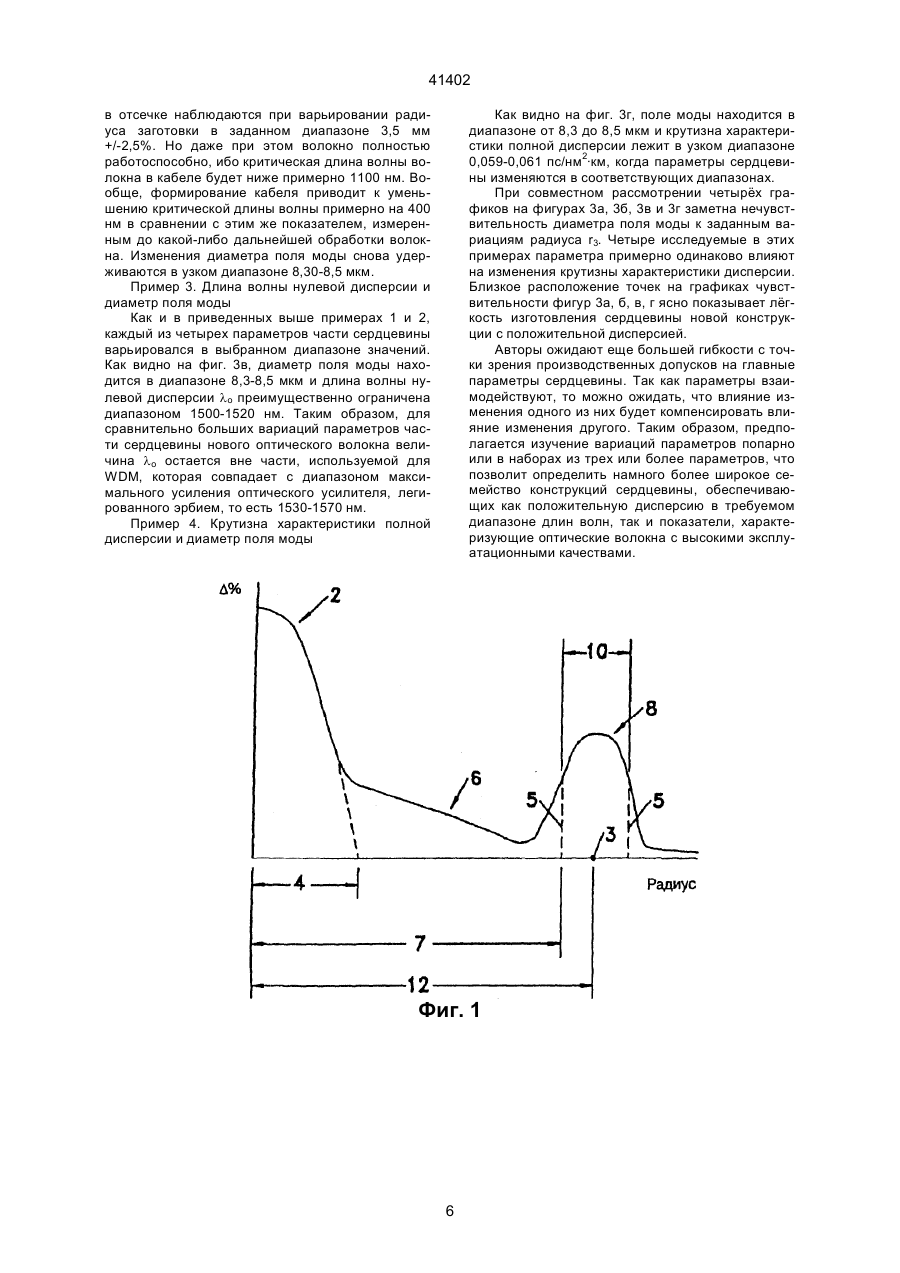 41402

в отсечке наблюдаются при варьировании радиуса заготовки в заданном диапазоне 3,5 мм +/-2,5%. Но даже при этом волокно полностью работоспособно, ибо критическая длина волны волокна в кабеле будет ниже примерно 1100 нм. Вообще, формирование кабеля приводит к уменьшению критической длины волны примерно на 400 нм в сравнении с этим же показателем, измеренным до какой-либо дальнейшей обработки волокна. Изменения диаметра поля моды снова удерживаются в узком диапазоне 8,30-8,5 мкм.

Пример 3. Длина волны нулевой дисперсии и диаметр поля моды

Как и в приведенных выше примерах 1 и 2, каждый из четырех параметров части сердцевины варьировался в выбранном диапазоне значений. Как видно на фиг. 3в, диаметр поля моды находится в диапазоне 8,3-8,5 мкм и длина волны нулевой дисперсии $\lambda_o$ преимущественно ограничена диапазоном 1500-1520 нм. Таким образом, для сравнительно больших вариаций параметров части сердцевины нового оптического волокна величина $\lambda_o$ остается вне части, используемой для WDM, которая совпадает с диапазоном максимального усиления оптического усилителя, легированного эрбием, то есть 1530-1570 нм.

Пример 4. Крутизна характеристики полной дисперсии и диаметр поля моды

Как видно на фиг. 3г, поле моды находится в диапазоне от 8,3 до 8,5 мкм и крутизна характеристики полной дисперсии лежит в узком диапазоне 0,059-0,061 пс/нм$^2$·км, когда параметры сердцевины изменяются в соответствующих диапазонах.

При совместном рассмотрении четырёх графиков на фигурах 3а, 3б, 3в и 3г заметна нечувствительность диаметра поля моды к заданным вариациям радиуса $r_3$. Четыре исследуемые в этих примерах параметра примерно одинаково влияют на изменения крутизны характеристики дисперсии. Близкое расположение точек на графиках чувствительности фигур 3а, б, в, г ясно показывает лёгкость изготовления сердцевины новой конструкции с положительной дисперсией.

Авторы ожидают еще большей гибкости с точки зрения производственных допусков на главные параметры сердцевины. Так как параметры взаимодействуют, то можно ожидать, что влияние изменения одного из них будет компенсировать влияние изменения другого. Таким образом, предполагается изучение вариаций параметров попарно или в наборах из трех или более параметров, что позволит определить намного более широкое семейство конструкций сердцевины, обеспечивающих как положительную дисперсию в требуемом диапазоне длин волн, так и показатели, характеризующие оптические волокна с высокими эксплуатационными качествами.

Δ%
2
10
8
6
5
5
3
Радиус
4
7
12
Фиг. 1

6